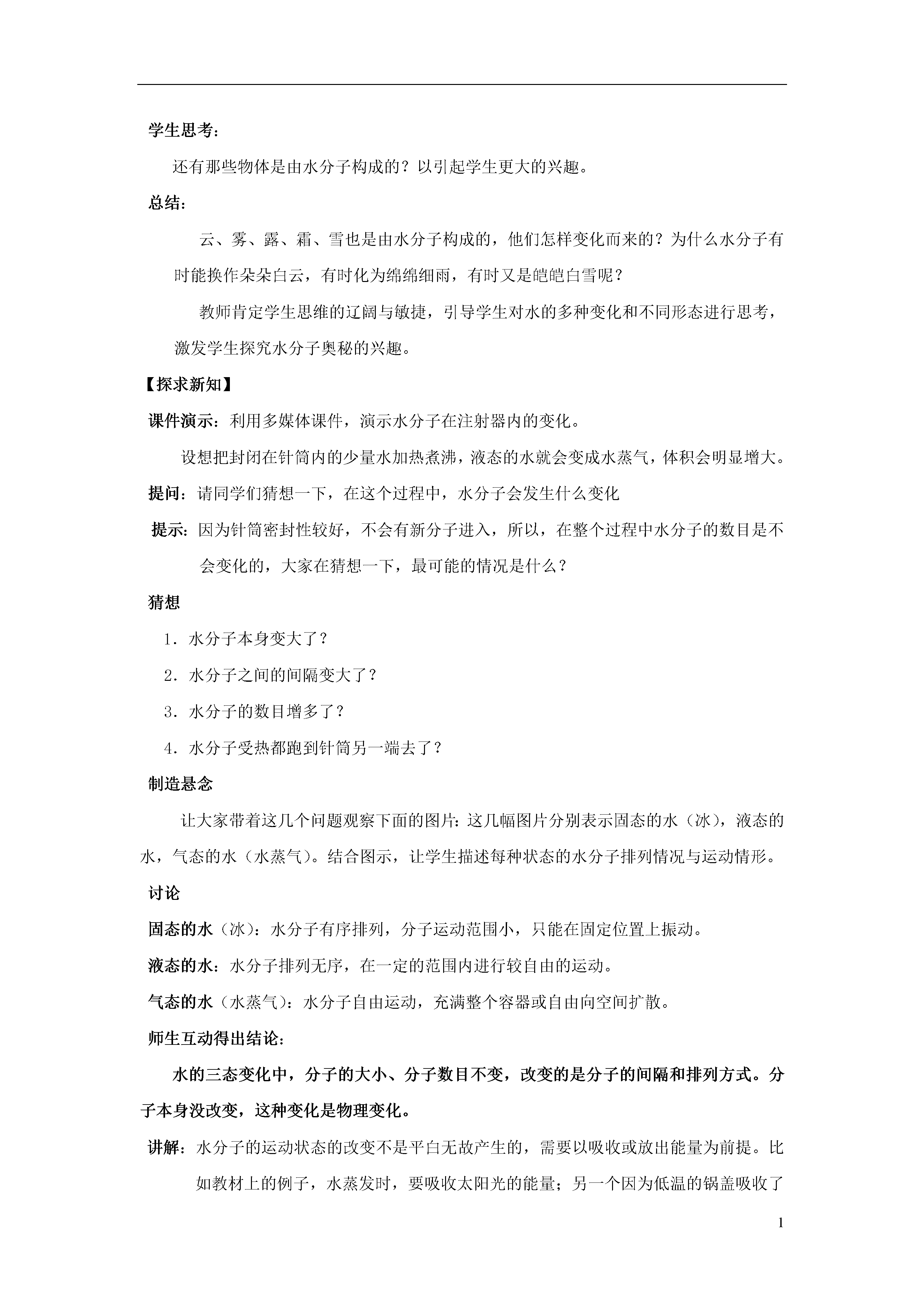 学生思考：

还有那些物体是由水分子构成的？以引起学生更大的兴趣。

总结：

云、雾、露、霜、雪也是由水分子构成的，他们怎样变化而来的？为什么水分子有时能换作朵朵白云，有时化为绵绵细雨，有时又是皑皑白雪呢？

教师肯定学生思维的辽阔与敏捷，引导学生对水的多种变化和不同形态进行思考，激发学生探究水分子奥秘的兴趣。

【探求新知】

课件演示：利用多媒体课件，演示水分子在注射器内的变化。

设想把封闭在针筒内的少量水加热煮沸，液态的水就会变成水蒸气，体积会明显增大。

提问：请同学们猜想一下，在这个过程中，水分子会发生什么变化

提示：因为针筒密封性较好，不会有新分子进入，所以，在整个过程中水分子的数目是不会变化的，大家在猜想一下，最可能的情况是什么？

猜想

1．水分子本身变大了？

2．水分子之间的间隔变大了？

3．水分子的数目增多了？

4．水分子受热都跑到针筒另一端去了？

制造悬念

让大家带着这几个问题观察下面的图片：这几幅图片分别表示固态的水（冰），液态的水，气态的水（水蒸气）。结合图示，让学生描述每种状态的水分子排列情况与运动情形。

讨论

固态的水（冰）：水分子有序排列，分子运动范围小，只能在固定位置上振动。

液态的水：水分子排列无序，在一定的范围内进行较自由的运动。

气态的水（水蒸气）：水分子自由运动，充满整个容器或自由向空间扩散。

师生互动得出结论：

水的三态变化中，分子的大小、分子数目不变，改变的是分子的间隔和排列方式。分子本身没改变，这种变化是物理变化。

讲解：水分子的运动状态的改变不是平白无故产生的，需要以吸收或放出能量为前提。比如教材上的例子，水蒸发时，要吸收太阳光的能量；另一个因为低温的锅盖吸收了

1